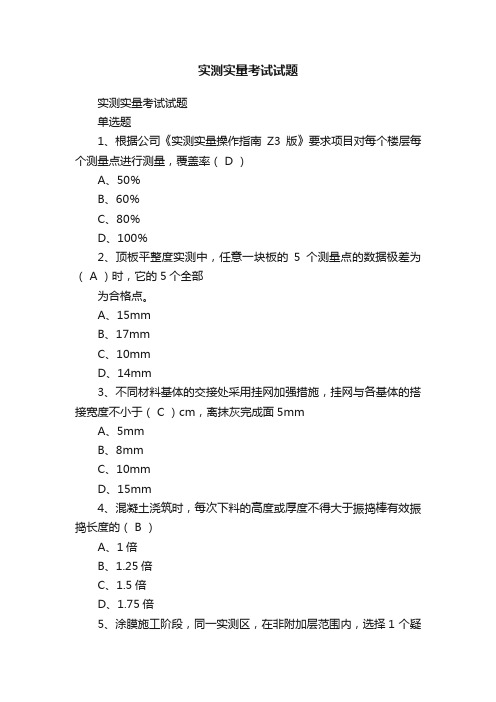 实测实量考试试题

实测实量考试试题

单选题

1、根据公司《实测实量操作指南 Z3 版》要求项目对每个楼层每个测量点进行测量，覆盖率（ D ）

A、50%

B、60%

C、80%

D、100%

2、顶板平整度实测中，任意一块板的 5 个测量点的数据极差为（ A ）时，它的 5 个全部

为合格点。

A、15mm

B、17mm

C、10mm

D、14mm

3、不同材料基体的交接处采用挂网加强措施，挂网与各基体的搭接宽度不小于（ C ）cm，离抹灰完成面 5mm

A、5mm

B、8mm

C、10mm

D、15mm

4、混凝土浇筑时，每次下料的高度或厚度不得大于振捣棒有效振捣长度的（ B ）

A、1 倍

B、1.25 倍

C、1.5 倍

D、1.75 倍

5、涂膜施工阶段，同一实测区，在非附加层范围内，选择 1 个疑